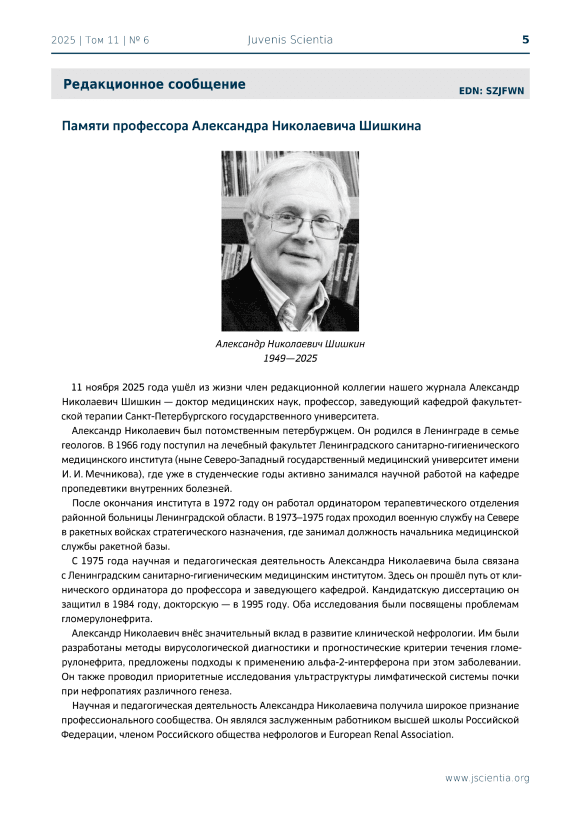 2025 | Том 11 | № 6 Juvenis Scientia 5

Редакционное сообщение

EDN: SZJFWN

Памяти профессора Александра Николаевича Шишкина

Александр Николаевич Шишкин
1949—2025

11 ноября 2025 года ушёл из жизни член редакционной коллегии нашего журнала Александр Николаевич Шишкин — доктор медицинских наук, профессор, заведующий кафедрой факультетской терапии Санкт-Петербургского государственного университета.

Александр Николаевич был потомственным петербуржцем. Он родился в Ленинграде в семье геологов. В 1966 году поступил на лечебный факультет Ленинградского санитарно-гигиенического медицинского института (ныне Северо-Западный государственный медицинский университет имени И. И. Мечникова), где уже в студенческие годы активно занимался научной работой на кафедре пропедевтики внутренних болезней.

После окончания института в 1972 году он работал ординатором терапевтического отделения районной больницы Ленинградской области. В 1973–1975 годах проходил военную службу на Севере в ракетных войсках стратегического назначения, где занимал должность начальника медицинской службы ракетной базы.

С 1975 года научная и педагогическая деятельность Александра Николаевича была связана с Ленинградским санитарно-гигиеническим медицинским институтом. Здесь он прошёл путь от клинического ординатора до профессора и заведующего кафедрой. Кандидатскую диссертацию он защитил в 1984 году, докторскую — в 1995 году. Оба исследования были посвящены проблемам гломерулонефрита.

Александр Николаевич внёс значительный вклад в развитие клинической нефрологии. Им были разработаны методы вирусологической диагностики и прогностические критерии течения гломерулонефрита, предложены подходы к применению альфа-2-интерферона при этом заболевании. Он также проводил приоритетные исследования ультраструктуры лимфатической системы почки при нефропатиях различного генеза.

Научная и педагогическая деятельность Александра Николаевича получила широкое признание профессионального сообщества. Он являлся заслуженным работником высшей школы Российской Федерации, членом Российского общества нефрологов и European Renal Association.

www.jscientia.org